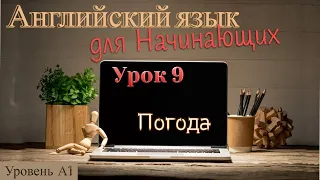 Английский язык
для Начинающих

Урок 9

Погода

Уровень А1